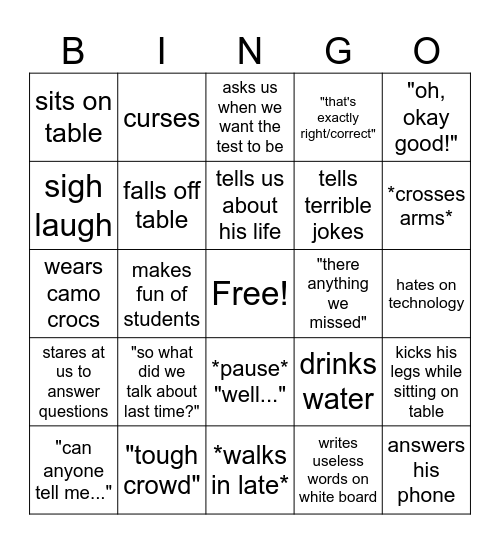 | B | I | N | G | O |
|---|---|---|---|---|
| sits on table | curses | asks us when we want the test to be | "that's exactly right/correct" | "oh, okay good!" |
| sigh laugh | falls off table | tells us about his life | tells terrible jokes | \*crosses arms\* |
| wears camo crocs | makes fun of students | Free! | "there anything we missed" | hates on technology |
| stares at us to answer questions | "so what did we talk about last time?" | \*pause\* "well..." | drinks water | kicks his legs while sitting on table |
| "can anyone tell me..." | "tough crowd" | \*walks in late\* | writes useless words on white board | answers his phone |